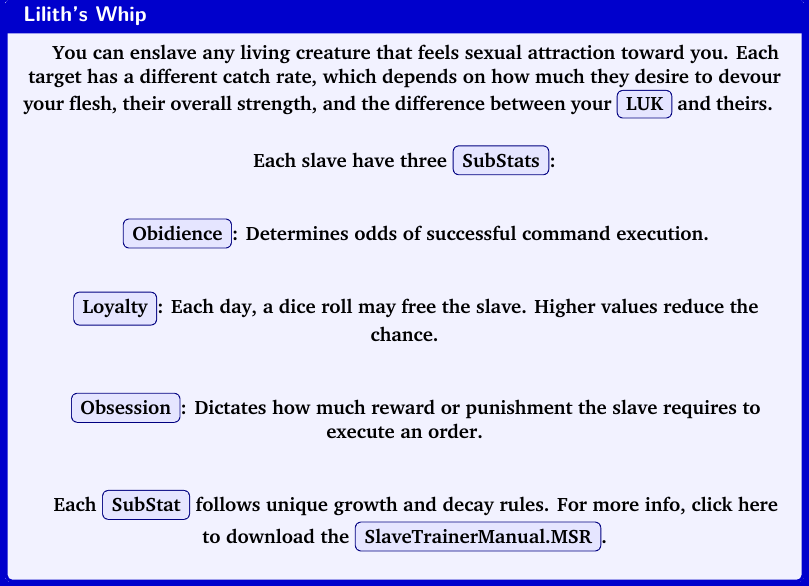 Lilith's Whip

You can enslave any living creature that feels sexual attraction toward you. Each target has a different catch rate, which depends on how much they desire to devour your flesh, their overall strength, and the difference between your LUK and theirs.

Each slave have three SubStats:

Obidience: Determines odds of successful command execution.

Loyalty: Each day, a dice roll may free the slave. Higher values reduce the chance.

Obsession: Dictates how much reward or punishment the slave requires to execute an order.

Each SubStat follows unique growth and decay rules. For more info, click here to download the SlaveTrainerManual.MSR.